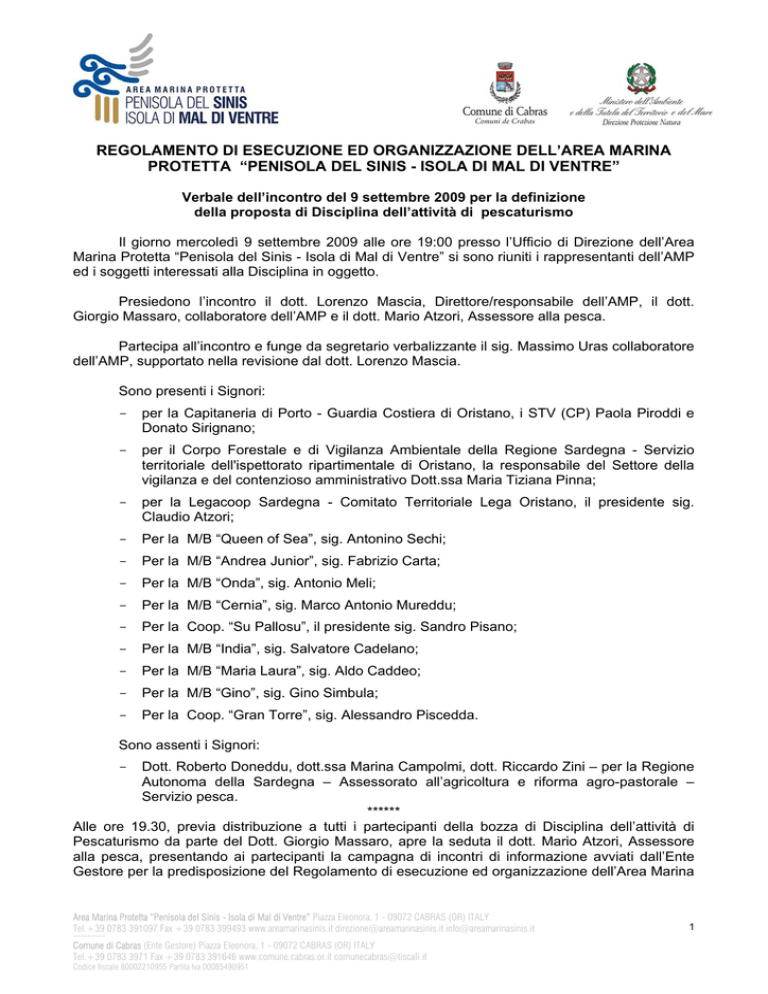 AREA MARINA PROTETTA
PENISOLA DEL SINIS
ISOLA DI MAL DI VENTRE

Comune di Cabras
Comuni de Crabas

Ministero dell'Ambiente
e della Tutela del Territorio e del Mare
Direzione Protezione Natura

REGOLAMENTO DI ESECUZIONE ED ORGANIZZAZIONE DELL'AREA MARINA PROTETTA "PENISOLA DEL SINIS - ISOLA DI MAL DI VENTRE"

Verbale dell'incontro del 9 settembre 2009 per la definizione della proposta di Disciplina dell'attività di pescaturismo

Il giorno mercoledì 9 settembre 2009 alle ore 19:00 presso l'Ufficio di Direzione dell'Area Marina Protetta "Penisola del Sinis - Isola di Mal di Ventre" si sono riuniti i rappresentanti dell'AMP ed i soggetti interessati alla Disciplina in oggetto.

Presiedono l'incontro il dott. Lorenzo Mascia, Direttore/responsabile dell'AMP, il dott. Giorgio Massaro, collaboratore dell'AMP e il dott. Mario Atzori, Assessore alla pesca.

Partecipa all'incontro e funge da segretario verbalizzante il sig. Massimo Uras collaboratore dell'AMP, supportato nella revisione dal dott. Lorenzo Mascia.

Sono presenti i Signori:

- per la Capitaneria di Porto - Guardia Costiera di Oristano, i STV (CP) Paola Piroddi e Donato Sirignano;
- per il Corpo Forestale e di Vigilanza Ambientale della Regione Sardegna - Servizio territoriale dell'ispettorato ripartimentale di Oristano, la responsabile del Settore della vigilanza e del contenzioso amministrativo Dott.ssa Maria Tiziana Pinna;
- per la Legacoop Sardegna - Comitato Territoriale Lega Oristano, il presidente sig. Claudio Atzori;
- Per la M/B "Queen of Sea", sig. Antonino Sechi;
- Per la M/B "Andrea Junior", sig. Fabrizio Carta;
- Per la M/B "Onda", sig. Antonio Meli;
- Per la M/B "Cernia", sig. Marco Antonio Mureddu;
- Per la Coop. "Su Pallosu", il presidente sig. Sandro Pisano;
- Per la M/B "India", sig. Salvatore Cadelano;
- Per la M/B "Maria Laura", sig. Aldo Caddeo;
- Per la M/B "Gino", sig. Gino Simbula;
- Per la Coop. "Gran Torre", sig. Alessandro Piscedda.

Sono assenti i Signori:

- Dott. Roberto Doneddu, dott.ssa Marina Campolmi, dott. Riccardo Zini – per la Regione Autonoma della Sardegna – Assessorato all'agricoltura e riforma agro-pastorale – Servizio pesca.

******

Alle ore 19.30, previa distribuzione a tutti i partecipanti della bozza di Disciplina dell'attività di Pescaturismo da parte del Dott. Giorgio Massaro, apre la seduta il dott. Mario Atzori, Assessore alla pesca, presentando ai partecipanti la campagna di incontri di informazione avviati dall'Ente Gestore per la predisposizione del Regolamento di esecuzione ed organizzazione dell'Area Marina

Area Marina Protetta "Penisola del Sinis - Isola di Mal di Ventre" Piazza Eleonora, 1 - 09072 CABRAS (OR) ITALY
Tel.+39 0783 391097 Fax +39 0783 399493 www.areamarinasinis.it direzione@areamarinasinis.it info@areamarinasinis.it
Comune di Cabras (Ente Gestore) Piazza Eleonora, 1 - 09072 CABRAS (OR) ITALY
Tel.+39 0783 3971 Fax +39 0783 391646 www.comune.cabras.or.it comunecabras@tiscali.it
Codice fiscale 80002210955 Partita Iva 00085490951

1